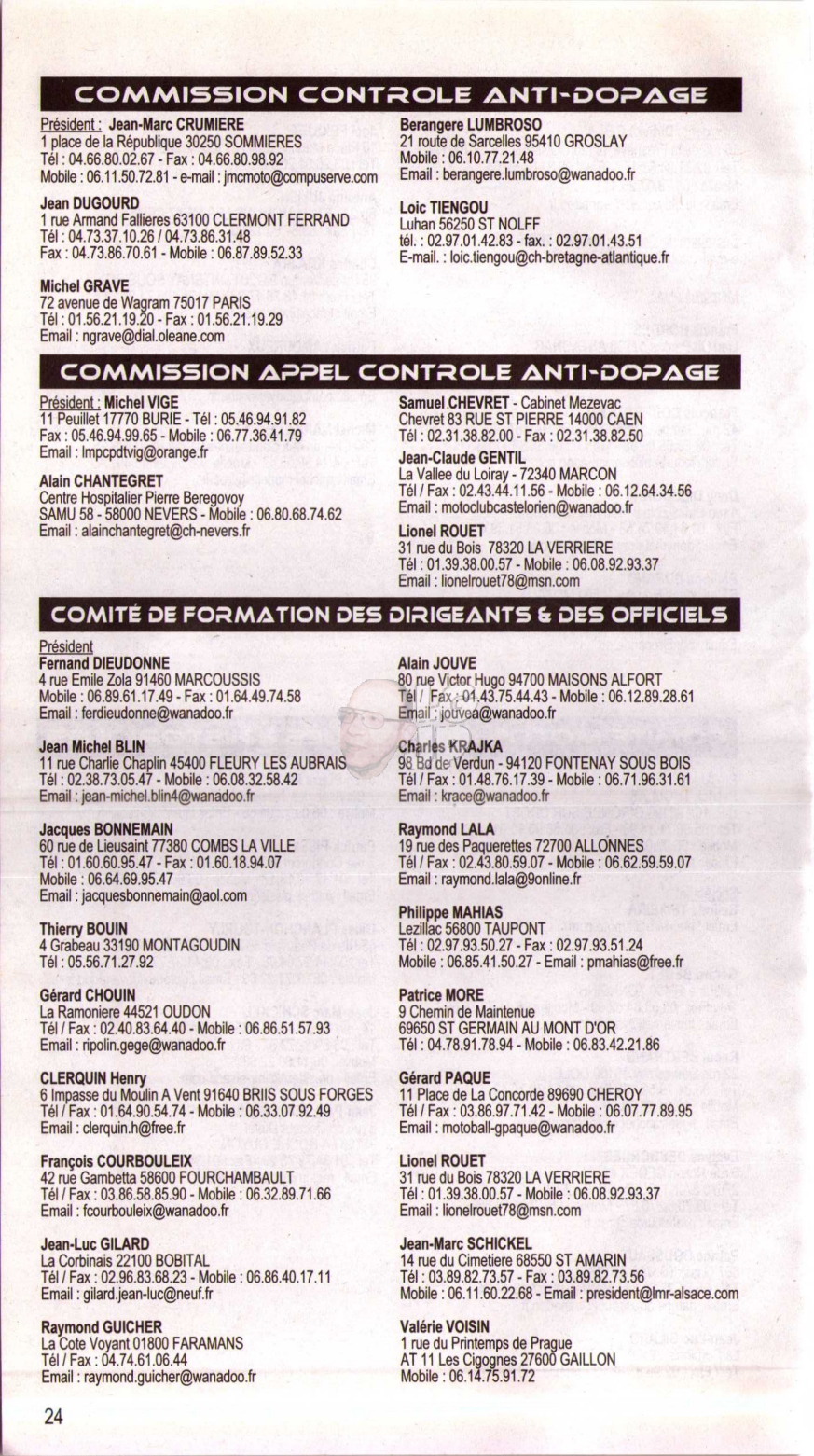 COMMISSION CONTROLE ANTI-DOPAGE

Président : Jean-Marc CRUMIERE
1 place de la République 30250 SOMMIERES
Tél : 04.66.80.02.67 - Fax : 04.66.80.98.92
Mobile : 06.11.50.72.81 - e-mail : jmcmoto@compuserve.com

Jean DUGOURD
1 rue Armand Fallieres 63100 CLERMONT FERRAND
Tél : 04.73.37.10.26 / 04.73.86.31.48
Fax : 04.73.86.70.61 - Mobile : 06.87.89.52.33

Michel GRAVE
72 avenue de Wagram 75017 PARIS
Tél : 01.56.21.19.20 - Fax : 01.56.21.19.29
Email : ngrave@dial.oleane.com

Berangere LUMBROSO
21 route de Sarcelles 95410 GROSLAY
Mobile : 06.10.77.21.48
Email : berangere.lumbroso@wanadoo.fr

Loic TIENGOU
Luhan 56250 ST NOLFF
tél. : 02.97.01.42.83 - fax. : 02.97.01.43.51
E-mail. : loic.tiengou@ch-bretagne-atlantique.fr

COMMISSION APPEL CONTROLE ANTI-DOPAGE

Président : Michel VIGE
11 Peuillet 17770 BURIE - Tél : 05.46.94.91.82
Fax : 05.46.94.99.65 - Mobile : 06.77.36.41.79
Email : lmpcpdtvig@orange.fr

Alain CHANTEGRET
Centre Hospitalier Pierre Beregovoy
SAMU 58 - 58000 NEVERS - Mobile : 06.80.68.74.62
Email : alainchantegret@ch-nevers.fr

Samuel CHEVRET - Cabinet Mezevac
Chevret 83 RUE ST PIERRE 14000 CAEN
Tél : 02.31.38.82.00 - Fax : 02.31.38.82.50

Jean-Claude GENTIL
La Vallee du Loiray - 72340 MARCON
Tél / Fax : 02.43.44.11.56 - Mobile : 06.12.64.34.56
Email : motoclubcastelorien@wanadoo.fr

Lionel ROUET
31 rue du Bois 78320 LA VERRIERE
Tél : 01.39.38.00.57 - Mobile : 06.08.92.93.37
Email : lionelrouet78@msn.com

COMITÉ DE FORMATION DES DIRIGEANTS & DES OFFICIELS

Président
Fernand DIEUDONNE
4 rue Emile Zola 91460 MARCOUSSIS
Mobile : 06.89.61.17.49 - Fax : 01.64.49.74.58
Email : ferdieudonne@wanadoo.fr

Jean Michel BLIN
11 rue Charlie Chaplin 45400 FLEURY LES AUBRAIS
Tél : 02.38.73.05.47 - Mobile : 06.08.32.58.42
Email : jean-michel.blin4@wanadoo.fr

Jacques BONNEMAIN
60 rue de Lieusaint 77380 COMBS LA VILLE
Tél : 01.60.60.95.47 - Fax : 01.60.18.94.07
Mobile : 06.64.69.95.47
Email : jacquesbonnemain@aol.com

Thierry BOUIN
4 Grabeau 33190 MONTAGOUDIN
Tél : 05.56.71.27.92

Gérard CHOUIN
La Ramoniere 44521 OUDON
Tél / Fax : 02.40.83.64.40 - Mobile : 06.86.51.57.93
Email : ripolin.gege@wanadoo.fr

CLERQUIN Henry
6 Impasse du Moulin A Vent 91640 BRIIS SOUS FORGES
Tél / Fax : 01.64.90.54.74 - Mobile : 06.33.07.92.49
Email : clerquin.h@free.fr

François COURBOULEIX
42 rue Gambetta 58600 FOURCHAMBAULT
Tél / Fax : 03.86.58.85.90 - Mobile : 06.32.89.71.66
Email : fcourbouleix@wanadoo.fr

Jean-Luc GILARD
La Corbinais 22100 BOBITAL
Tél / Fax : 02.96.83.68.23 - Mobile : 06.86.40.17.11
Email : gilard.jean-luc@neuf.fr

Raymond GUICHER
La Cote Voyant 01800 FARAMANS
Tél / Fax : 04.74.61.06.44
Email : raymond.guicher@wanadoo.fr

Alain JOUVE
80 rue Victor Hugo 94700 MAISONS ALFORT
Tél / Fax : 01.43.75.44.43 - Mobile : 06.12.89.28.61
Email : jouvea@wanadoo.fr

Charles KRAJKA
98 Bd de Verdun - 94120 FONTENAY SOUS BOIS
Tél / Fax : 01.48.76.17.39 - Mobile : 06.71.96.31.61
Email : krace@wanadoo.fr

Raymond LALA
19 rue des Paquerettes 72700 ALLONNES
Tél / Fax : 02.43.80.59.07 - Mobile : 06.62.59.59.07
Email : raymond.lala@9online.fr

Philippe MAHIAS
Lezillac 56800 TAUPONT
Tél : 02.97.93.50.27 - Fax : 02.97.93.51.24
Mobile : 06.85.41.50.27 - Email : pmahias@free.fr

Patrice MORE
9 Chemin de Maintenue
69650 ST GERMAIN AU MONT D'OR
Tél : 04.78.91.78.94 - Mobile : 06.83.42.21.86

Gérard PAQUE
11 Place de La Concorde 89690 CHEROY
Tél / Fax : 03.86.97.71.42 - Mobile : 06.07.77.89.95
Email : motoball-gpaque@wanadoo.fr

Lionel ROUET
31 rue du Bois 78320 LA VERRIERE
Tél : 01.39.38.00.57 - Mobile : 06.08.92.93.37
Email : lionelrouet78@msn.com

Jean-Marc SCHICKEL
14 rue du Cimetiere 68550 ST AMARIN
Tél : 03.89.82.73.57 - Fax : 03.89.82.73.56
Mobile : 06.11.60.22.68 - Email : president@lmr-alsace.com

Valérie VOISIN
1 rue du Printemps de Prague
AT 11 Les Cigognes 27600 GAILLON
Mobile : 06.14.75.91.72

24